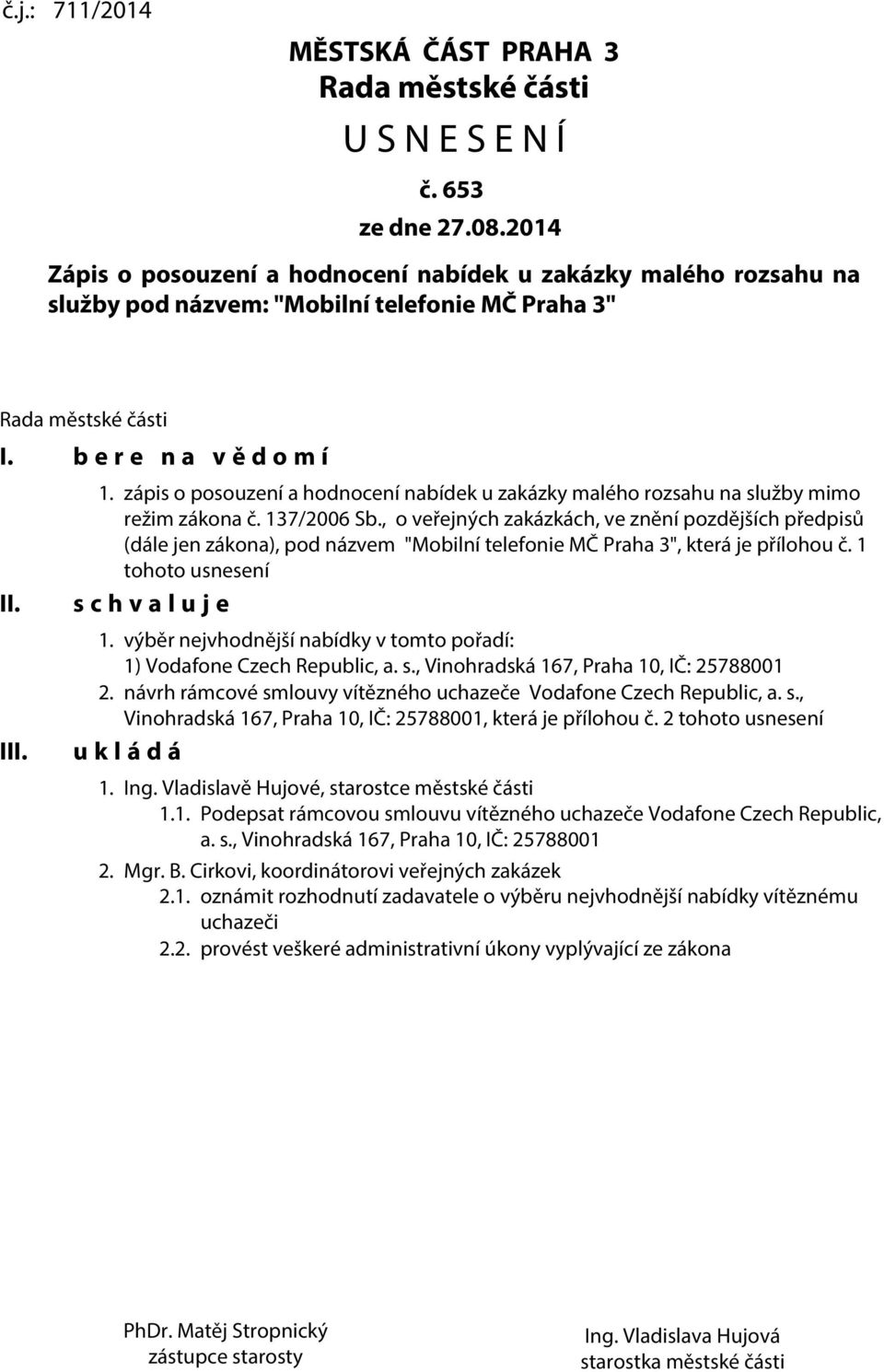 č.j.: 711/2014

MĚSTSKÁ ČÁST PRAHA 3
Rada městské části
U S N E S E N Í
č. 653
ze dne 27.08.2014

Zápis o posouzení a hodnocení nabídek u zakázky malého rozsahu na služby pod názvem: "Mobilní telefonie MČ Praha 3"

Rada městské části

I. b e r e n a v ě d o m í

1. zápis o posouzení a hodnocení nabídek u zakázky malého rozsahu na služby mimo režim zákona č. 137/2006 Sb., o veřejných zakázkách, ve znění pozdějších předpisů (dále jen zákona), pod názvem "Mobilní telefonie MČ Praha 3", která je přílohou č. 1 tohoto usnesení

II. s c h v a l u j e

1. výběr nejvhodnější nabídky v tomto pořadí:
1) Vodafone Czech Republic, a. s., Vinohradská 167, Praha 10, IČ: 25788001
2. návrh rámcové smlouvy vítězného uchazeče Vodafone Czech Republic, a. s., Vinohradská 167, Praha 10, IČ: 25788001, která je přílohou č. 2 tohoto usnesení

III. u k l á d á

1. Ing. Vladislavě Hujové, starostce městské části
1.1. Podepsat rámcovou smlouvu vítězného uchazeče Vodafone Czech Republic, a. s., Vinohradská 167, Praha 10, IČ: 25788001
2. Mgr. B. Cirkovi, koordinátorovi veřejných zakázek
2.1. oznámit rozhodnutí zadavatele o výběru nejvhodnější nabídky vítěznému uchazeči
2.2. provést veškeré administrativní úkony vyplývající ze zákona

PhDr. Matěj Stropnický
zástupce starosty

Ing. Vladislava Hujová
starostka městské části